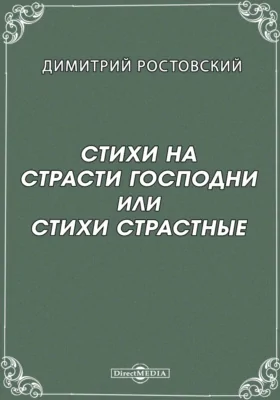 ДИМИТРИЙ РОСТОВСКИЙ

СТИХИ НА СТРАСТИ ГОСПОДНИ ИЛИ СТИХИ СТРАСТНЫЕ

DirectMEDIA